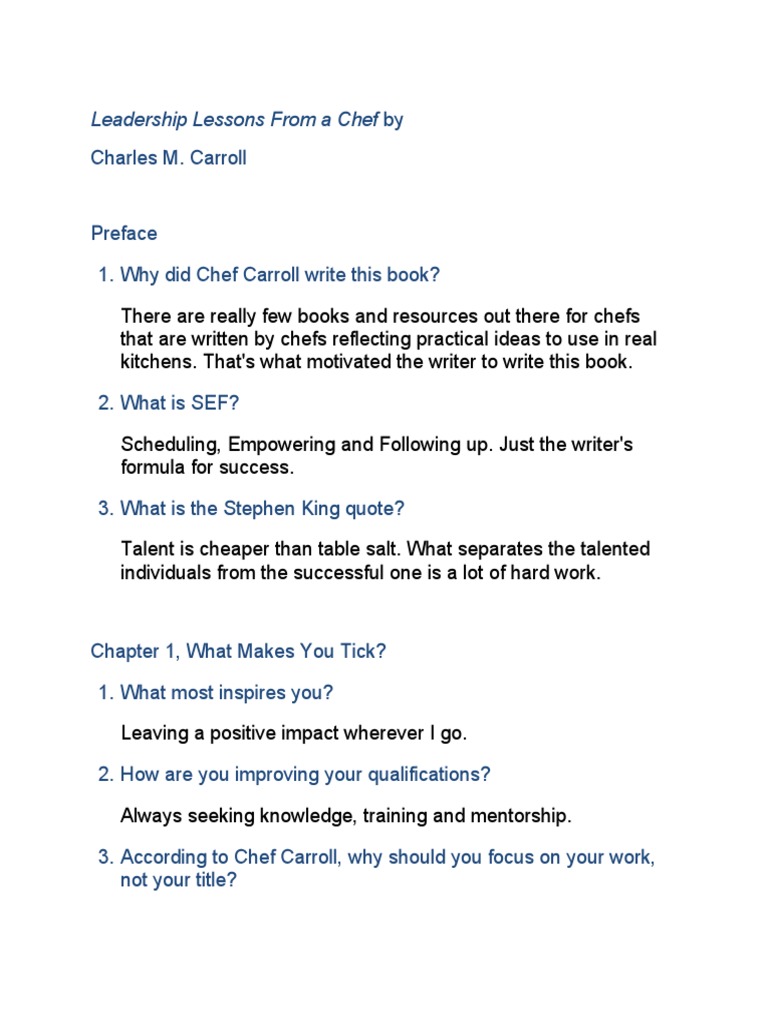 Leadership Lessons From a Chef by

Charles M. Carroll

Preface

1. Why did Chef Carroll write this book?

There are really few books and resources out there for chefs that are written by chefs reflecting practical ideas to use in real kitchens. That's what motivated the writer to write this book.

2. What is SEF?

Scheduling, Empowering and Following up. Just the writer's formula for success.

3. What is the Stephen King quote?

Talent is cheaper than table salt. What separates the talented individuals from the successful one is a lot of hard work.

Chapter 1, What Makes You Tick?

1. What most inspires you?

Leaving a positive impact wherever I go.

2. How are you improving your qualifications?

Always seeking knowledge, training and mentorship.

3. According to Chef Carroll, why should you focus on your work, not your title?